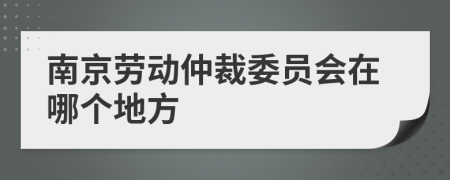 南京劳动仲裁委员会在哪个地方